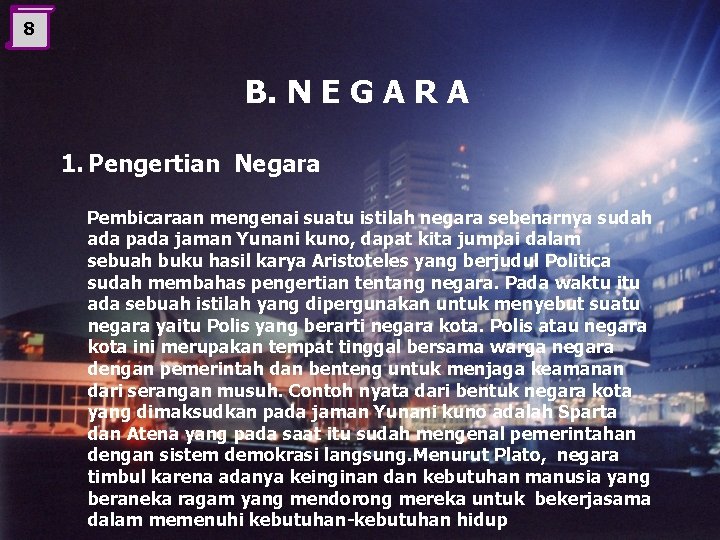 8

B. N E G A R A

1. Pengertian Negara

Pembicaraan mengenai suatu istilah negara sebenarnya sudah ada pada jaman Yunani kuno, dapat kita jumpai dalam sebuah buku hasil karya Aristoteles yang berjudul Politica sudah membahas pengertian tentang negara. Pada waktu itu ada sebuah istilah yang dipergunakan untuk menyebut suatu negara yaitu Polis yang berarti negara kota. Polis atau negara kota ini merupakan tempat tinggal bersama warga negara dengan pemerintah dan benteng untuk menjaga keamanan dari serangan musuh. Contoh nyata dari bentuk negara kota yang dimaksudkan pada jaman Yunani kuno adalah Sparta dan Atena yang pada saat itu sudah mengenal pemerintahan dengan sistem demokrasi langsung.Menurut Plato, negara timbul karena adanya keinginan dan kebutuhan manusia yang beraneka ragam yang mendorong mereka untuk bekerjasama dalam memenuhi kebutuhan-kebutuhan hidup